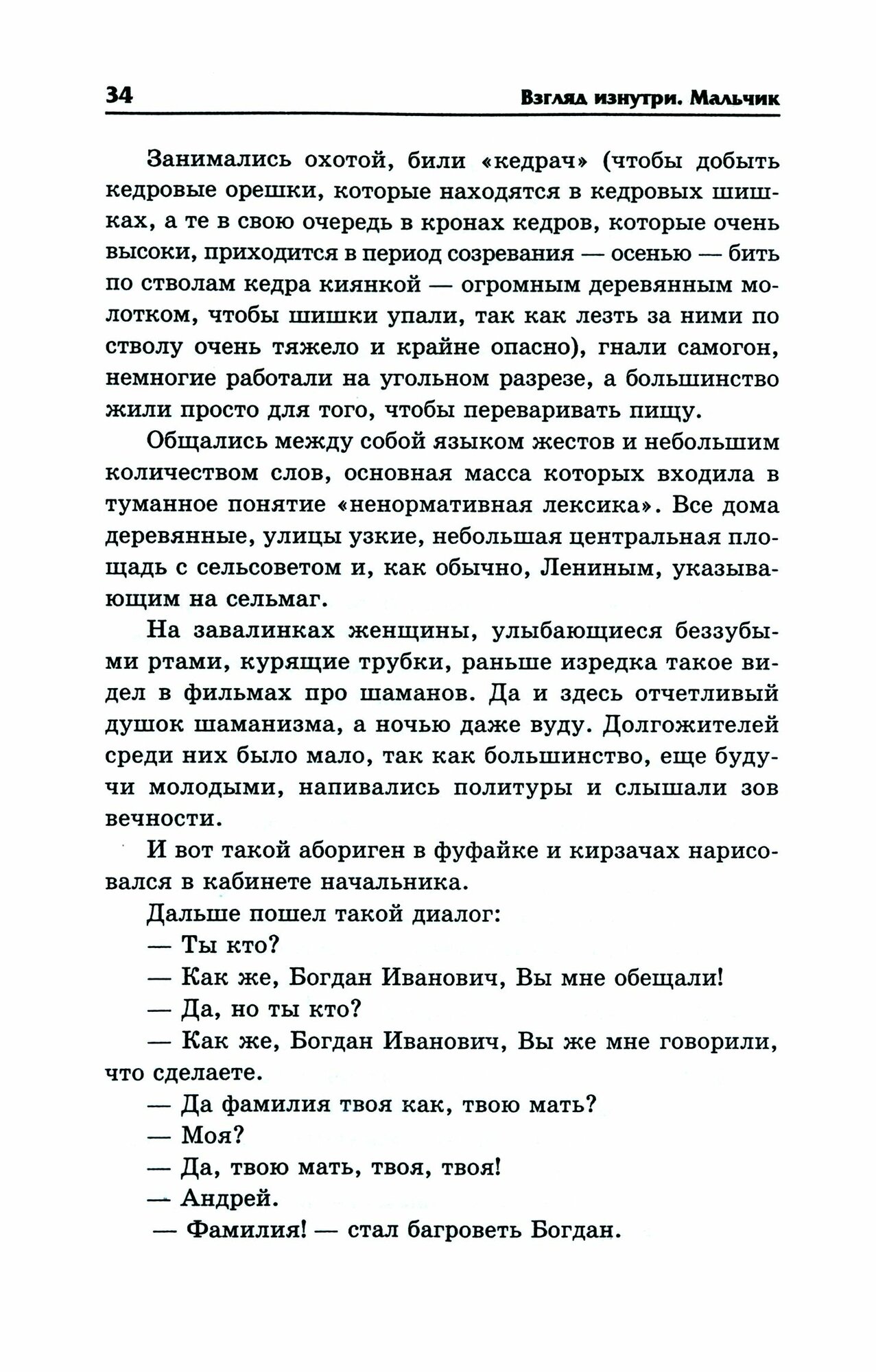 34 Взгляд изнутри. Мальчик

Занимались охотой, били «кедрач» (чтобы добыть кедровые орешки, которые находятся в кедровых шишках, а те в свою очередь в кронах кедров, которые очень высоки, приходится в период созревания — осенью — бить по стволам кедра киянкой — огромным деревянным молотком, чтобы шишки упали, так как лезть за ними по стволу очень тяжело и крайне опасно), гнали самогон, немногие работали на угольном разрезе, а большинство жили просто для того, чтобы переваривать пищу.

Общались между собой языком жестов и небольшим количеством слов, основная масса которых входила в туманное понятие «ненормативная лексика». Все дома деревянные, улицы узкие, небольшая центральная площадь с сельсоветом и, как обычно, Лениным, указывающим на сельмаг.

На завалинках женщины, улыбающиеся беззубыми ртами, курящие трубки, раньше изредка такое видел в фильмах про шаманов. Да и здесь отчетливый душок шаманизма, а ночью даже вуду. Долгожителей среди них было мало, так как большинство, еще будучи молодыми, напивались политуры и слышали зов вечности.

И вот такой абориген в фуфайке и кирзачах нарисовался в кабинете начальника.

Дальше пошел такой диалог:

— Ты кто?

— Как же, Богдан Иванович, Вы мне обещали!

— Да, но ты кто?

— Как же, Богдан Иванович, Вы же мне говорили, что сделаете.

— Да фамилия твоя как, твою мать?

— Моя?

— Да, твою мать, твоя, твоя!

— Андрей.

— Фамилия! — стал багроветь Богдан.